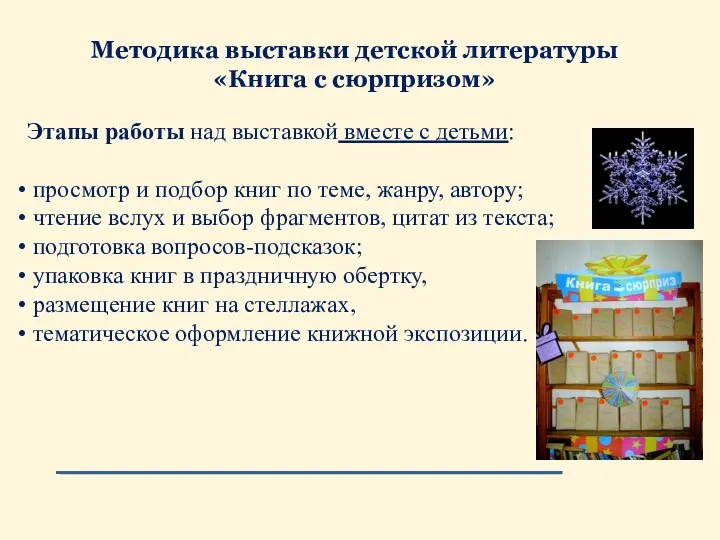 Методика выставки детской литературы «Книга с сюрпризом»

Этапы работы над выставкой вместе с детьми:

• просмотр и подбор книг по теме, жанру, автору;
• чтение вслух и выбор фрагментов, цитат из текста;
• подготовка вопросов-подсказок;
• упаковка книг в праздничную обертку,
• размещение книг на стеллажах,
• тематическое оформление книжной экспозиции.

Книга – сюрприз